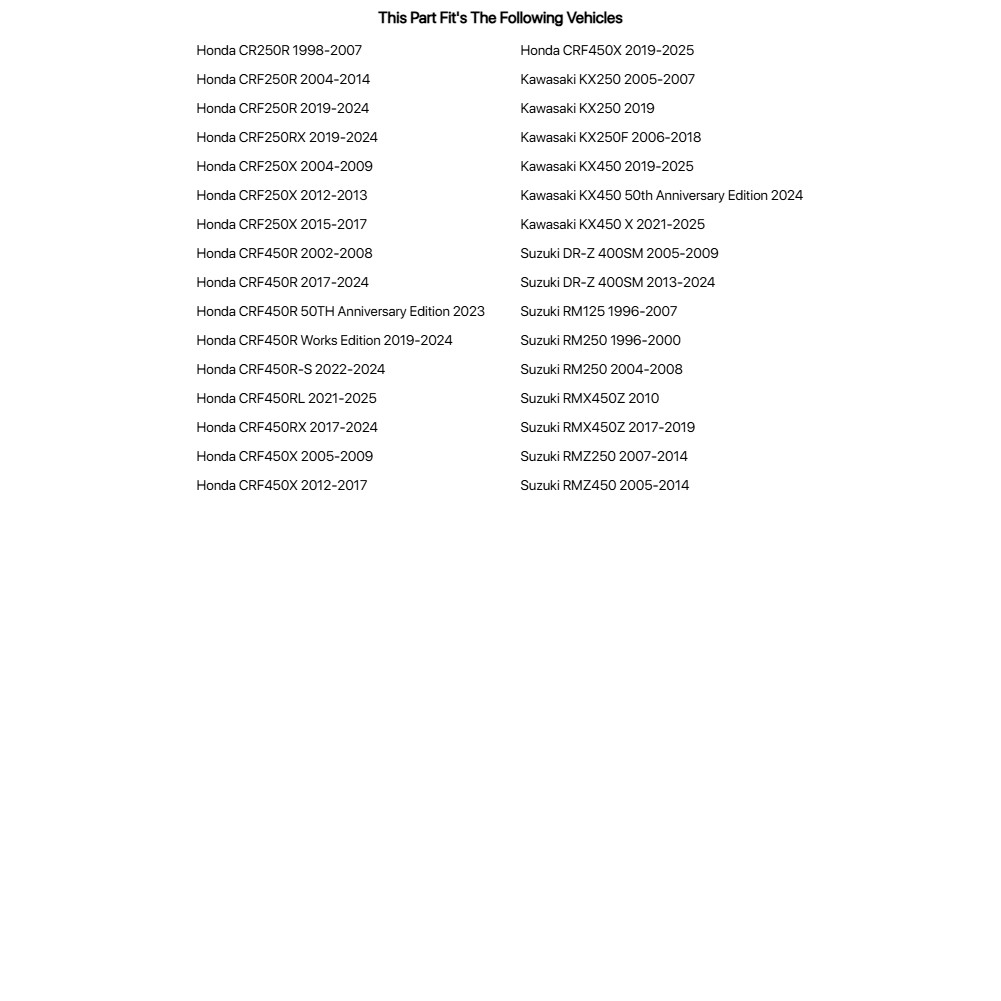 This Part Fit's The Following Vehicles

Honda CR250R 1998-2007
Honda CRF250R 2004-2014
Honda CRF250R 2019-2024
Honda CRF250RX 2019-2024
Honda CRF250X 2004-2009
Honda CRF250X 2012-2013
Honda CRF250X 2015-2017
Honda CRF450R 2002-2008
Honda CRF450R 2017-2024
Honda CRF450R 50TH Anniversary Edition 2023
Honda CRF450R Works Edition 2019-2024
Honda CRF450R-S 2022-2024
Honda CRF450RL 2021-2025
Honda CRF450RX 2017-2024
Honda CRF450X 2005-2009
Honda CRF450X 2012-2017

Honda CRF450X 2019-2025
Kawasaki KX250 2005-2007
Kawasaki KX250 2019
Kawasaki KX250F 2006-2018
Kawasaki KX450 2019-2025
Kawasaki KX450 50th Anniversary Edition 2024
Kawasaki KX450 X 2021-2025
Suzuki DR-Z 400SM 2005-2009
Suzuki DR-Z 400SM 2013-2024
Suzuki RM125 1996-2007
Suzuki RM250 1996-2000
Suzuki RM250 2004-2008
Suzuki RMX450Z 2010
Suzuki RMX450Z 2017-2019
Suzuki RMZ250 2007-2014
Suzuki RMZ450 2005-2014